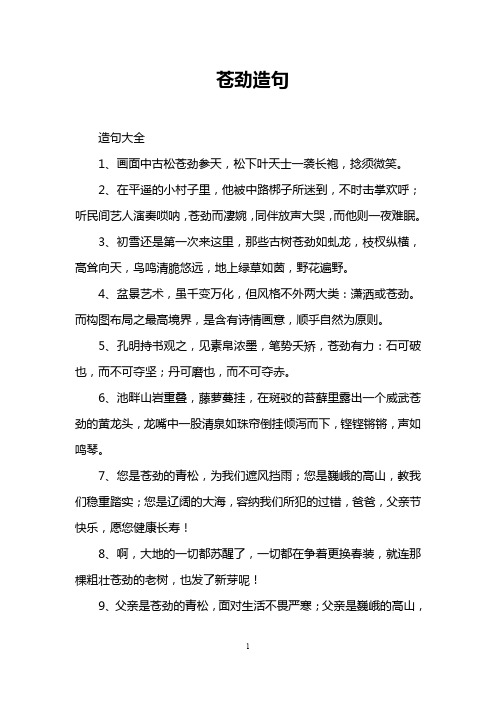 苍劲造句

造句大全

1、画面中古松苍劲参天，松下叶天士一袭长袍，捻须微笑。

2、在平遥的小村子里，他被中路梆子所迷到，不时击掌欢呼；听民间艺人演奏唢呐，苍劲而凄婉，同伴放声大哭，而他则一夜难眠。

3、初雪还是第一次来这里，那些古树苍劲如虬龙，枝杈纵横，高耸向天，鸟鸣清脆悠远，地上绿草如茵，野花遍野。

4、盆景艺术，虽千变万化，但风格不外两大类：潇洒或苍劲。而构图布局之最高境界，是含有诗情画意，顺乎自然为原则。

5、孔明持书观之，见素帛浓墨，笔势夭矫，苍劲有力：石可破也，而不可夺坚；丹可磨也，而不可夺赤。

6、池畔山岩重叠，藤萝蔓挂，在斑驳的苔藓里露出一个威武苍劲的黄龙头，龙嘴中一股清泉如珠帘倒挂倾泻而下，铿铿锵锵，声如鸣琴。

7、您是苍劲的青松，为我们遮风挡雨；您是巍峨的高山，教我们稳重踏实；您是辽阔的大海，容纳我们所犯的过错，爸爸，父亲节快乐，愿您健康长寿！

8、啊，大地的一切都苏醒了，一切都在争着更换春装，就连那棵粗壮苍劲的老树，也发了新芽呢！

9、父亲是苍劲的青松，面对生活不畏严寒；父亲是巍峨的高山，

1